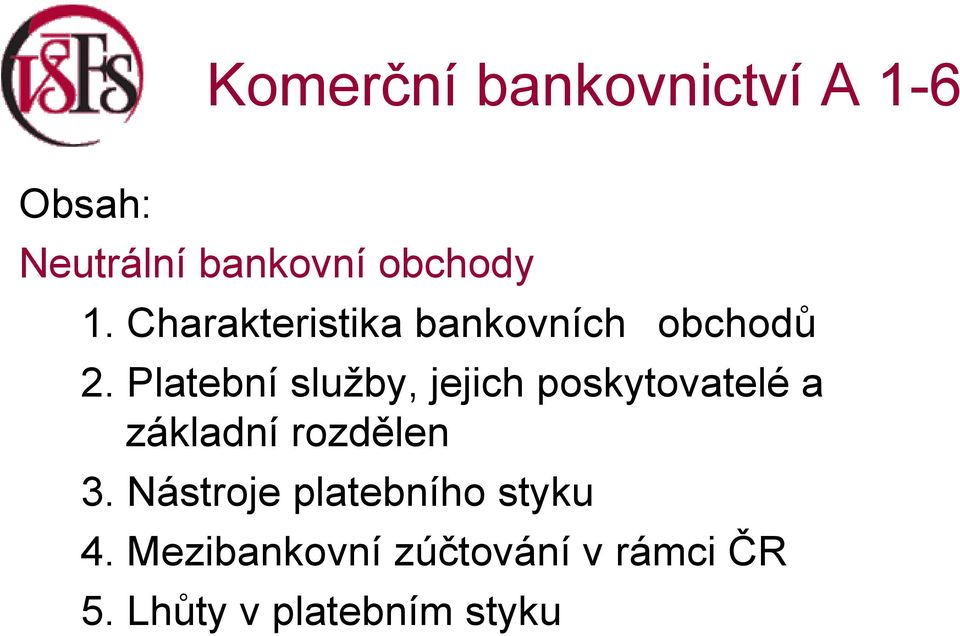 VŠFS

Komerční bankovnictví A 1-6

Obsah:

Neutrální bankovní obchody

1. Charakteristika bankovních obchodů
2. Platební služby, jejich poskytovatelé a základní rozdělen
3. Nástroje platebního styku
4. Mezibankovní zúčtování v rámci ČR
5. Lhůty v platebním styku